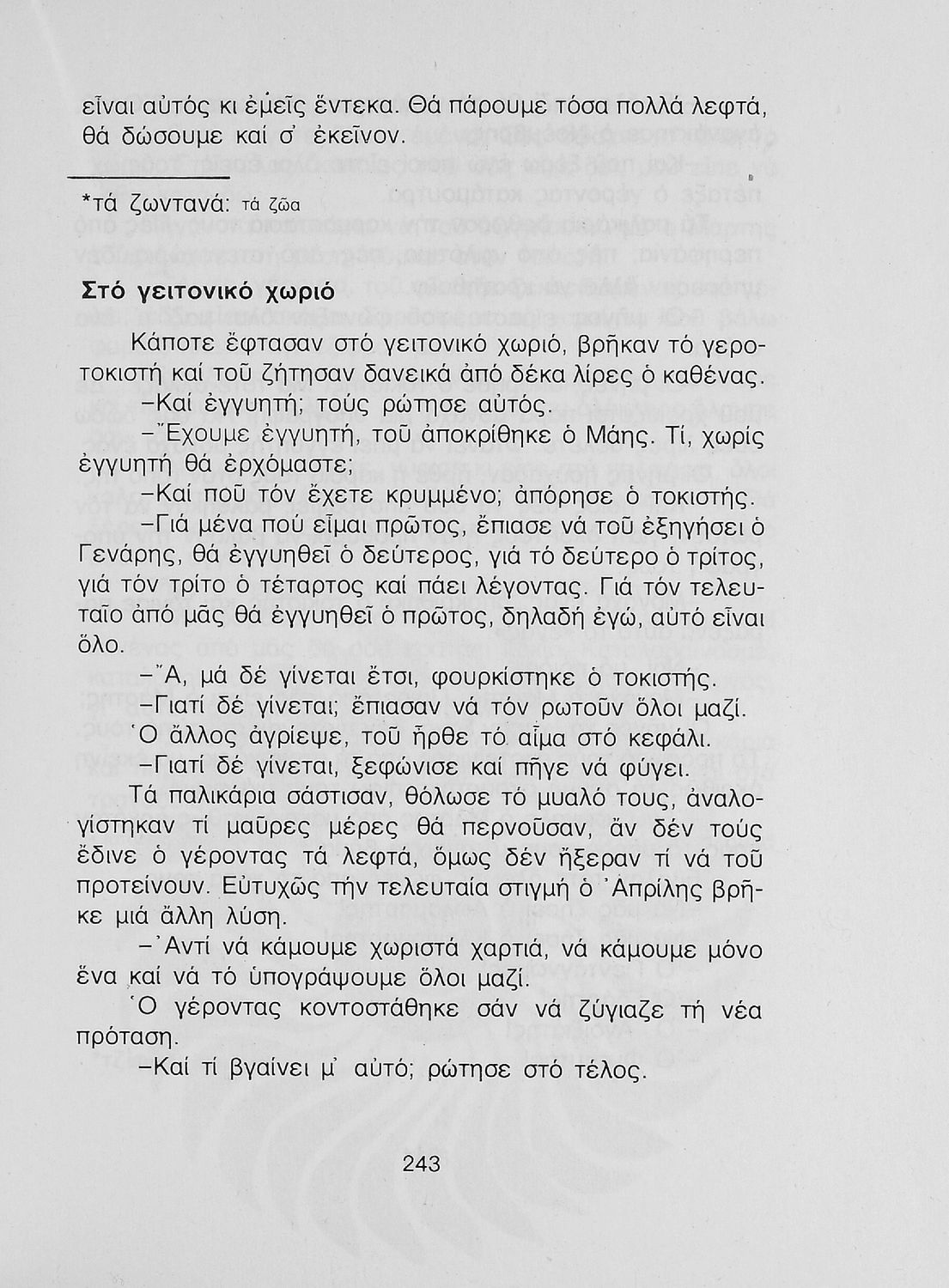 εἶναι αὐτός κι ἐμεῖς ἕντεκα. Θά πάρουμε τόσα πολλά λεφτά, θά δώσουμε καί σ' ἐκεῖνον.

*τά ζωντανά: τά ζῶα

Στό γειτονικό χωριό

Κάποτε ἔφτασαν στό γειτονικό χωριό, βρῆκαν τό γεροτοκιστή καί τοῦ ζήτησαν δανεικά ἀπό δέκα λίρες ὁ καθένας.

–Καί ἐγγυητή; τούς ρώτησε αὐτός.

–Ἔχουμε ἐγγυητή, τοῦ ἀποκρίθηκε ὁ Μάης. Τί, χωρίς ἐγγυητή θά ἐρχόμαστε;

–Καί ποῦ τόν ἔχετε κρυμμένο; ἀπόρησε ὁ τοκιστής.

–Γιά μένα πού εἶμαι πρῶτος, ἔπιασε νά τοῦ ἐξηγήσει ὁ Γενάρης, θά ἐγγυηθεῖ ὁ δεύτερος, γιά τό δεύτερο ὁ τρίτος, γιά τόν τρίτο ὁ τέταρτος καί πάει λέγοντας. Γιά τόν τελευταῖο ἀπό μᾶς θά ἐγγυηθεῖ ὁ πρῶτος, δηλαδή ἐγώ, αὐτό εἶναι ὅλο.

–Ἄ, μά δέ γίνεται ἔτσι, φουρκίστηκε ὁ τοκιστής.

–Γιατί δέ γίνεται; ἔπιασαν νά τόν ρωτοῦν ὅλοι μαζί.

Ὁ ἄλλος ἀγρίεψε, τοῦ ἦρθε τό αἷμα στό κεφάλι.

–Γιατί δέ γίνεται, ξεφώνισε καί πῆγε νά φύγει.

Τά παλικάρια σάστισαν, θόλωσε τό μυαλό τους, ἀναλογίστηκαν τί μαῦρες μέρες θά περνοῦσαν, ἄν δέν τούς ἔδινε ὁ γέροντας τά λεφτά, ὅμως δέν ἤξεραν τί νά τοῦ προτείνουν. Εὐτυχῶς τήν τελευταία στιγμή ὁ Ἀπρίλης βρῆκε μιά ἄλλη λύση.

–Ἀντί νά κάμουμε χωριστά χαρτιά, νά κάμουμε μόνο ἕνα καί νά τό ὑπογράψουμε ὅλοι μαζί.

Ὁ γέροντας κοντοστάθηκε σάν νά ζύγιαζε τή νέα πρόταση.

–Καί τί βγαίνει μ' αὐτό; ρώτησε στό τέλος.

243